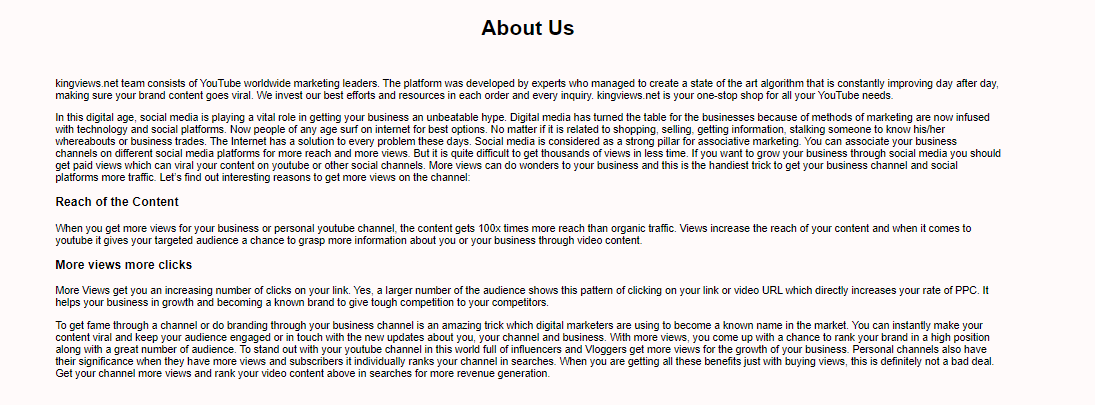 About Us

kingviews.net team consists of YouTube worldwide marketing leaders. The platform was developed by experts who managed to create a state of the art algorithm that is constantly improving day after day, making sure your brand content goes viral. We invest our best efforts and resources in each order and every inquiry. kingviews.net is your one-stop shop for all your YouTube needs.

In this digital age, social media is playing a vital role in getting your business an unbeatable hype. Digital media has turned the table for the businesses because of methods of marketing are now infused with technology and social platforms. Now people of any age surf on internet for best options. No matter if it is related to shopping, selling, getting information, stalking someone to know his/her whereabouts or business trades. The Internet has a solution to every problem these days. Social media is considered as a strong pillar for associative marketing. You can associate your business channels on different social media platforms for more reach and more views. But it is quite difficult to get thousands of views in less time. If you want to grow your business through social media you should get paid views which can viral your content on youtube or other social channels. More views can do wonders to your business and this is the handiest trick to get your business channel and social platforms more traffic. Let's find out interesting reasons to get more views on the channel:

Reach of the Content

When you get more views for your business or personal youtube channel, the content gets 100x times more reach than organic traffic. Views increase the reach of your content and when it comes to youtube it gives your targeted audience a chance to grasp more information about you or your business through video content.

More views more clicks

More Views get you an increasing number of clicks on your link. Yes, a larger number of the audience shows this pattern of clicking on your link or video URL which directly increases your rate of PPC. It helps your business in growth and becoming a known brand to give tough competition to your competitors.

To get fame through a channel or do branding through your business channel is an amazing trick which digital marketers are using to become a known name in the market. You can instantly make your content viral and keep your audience engaged or in touch with the new updates about you, your channel and business. With more views, you come up with a chance to rank your brand in a high position along with a great number of audience. To stand out with your youtube channel in this world full of influencers and Vloggers get more views for the growth of your business. Personal channels also have their significance when they have more views and subscribers it individually ranks your channel in searches. When you are getting all these benefits just with buying views, this is definitely not a bad deal. Get your channel more views and rank your video content above in searches for more revenue generation.